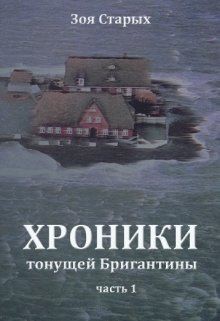 Зоя Старых

ХРОНИКИ
тонущей Бригантины

часть 1